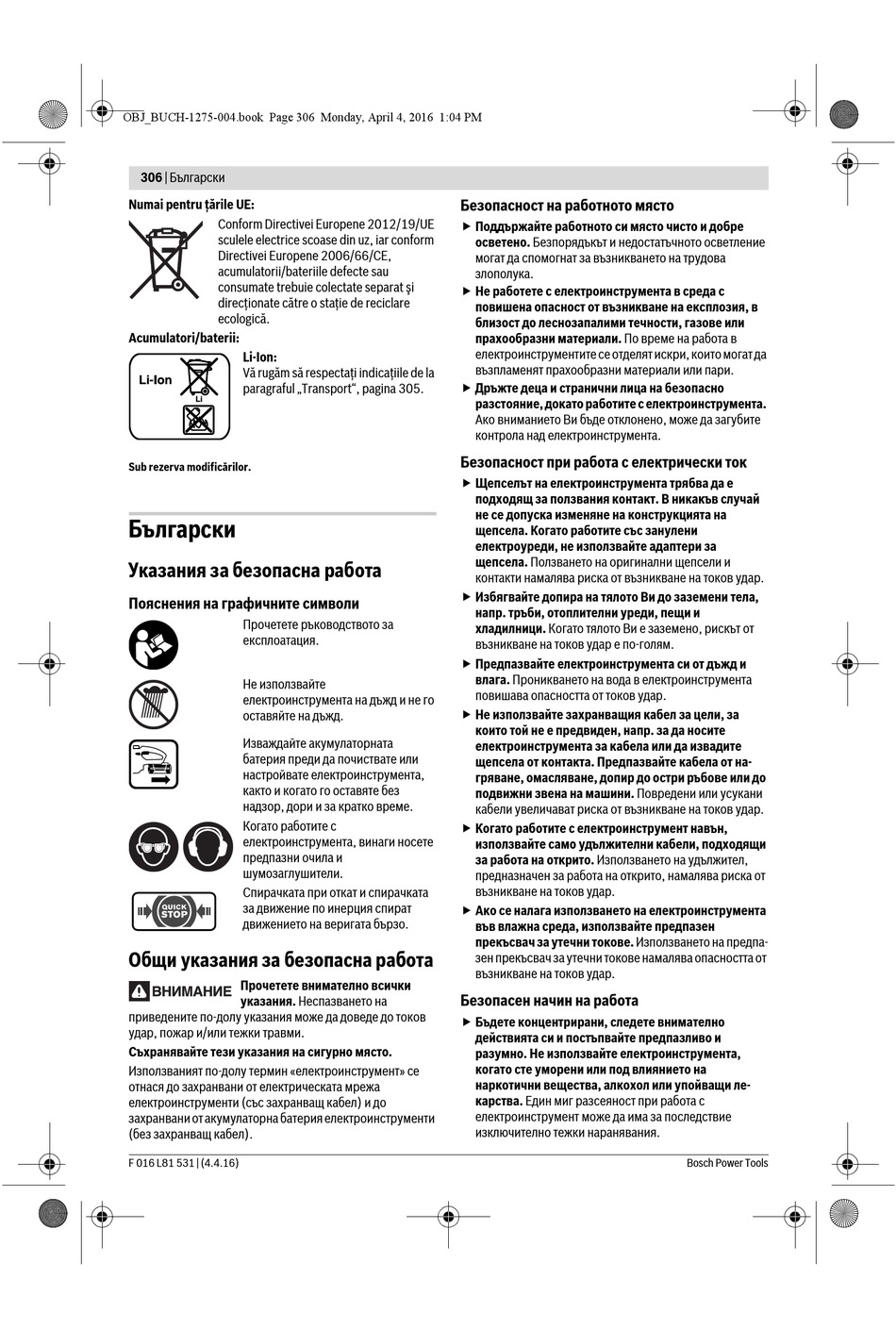 OBJ_BUCH-1275-004.book Page 306 Monday, April 4, 2016 1:04 PM

306 | Български

Numai pentru ţările UE:

Conform Directivei Europene 2012/19/UE sculele electrice scoase din uz, iar conform Directivei Europene 2006/66/CE, acumulatorii/bateriile defecte sau consumate trebuie colectate separat şi direcţionate către o staţie de reciclare ecologică.

Acumulatori/baterii:

Li-Ion

Li

Li-Ion:
Vă rugăm să respectaţi indicaţiile de la paragraful „Transport“, pagina 305.

Sub rezerva modificărilor.

Български

Указания за безопасна работа

Пояснения на графичните символи

Прочетете ръководството за експлоатация.

Не използвайте електроинструмента на дъжд и не го оставяйте на дъжд.

Изваждайте акумулаторната батерия преди да почиствате или настройвате електроинструмента, както и когато го оставяте без надзор, дори и за кратко време.

Когато работите с електроинструмента, винаги носете предпазни очила и шумозаглушители.

QUICK STOP

Спирачката при откат и спирачката за движение по инерция спират движението на веригата бързо.

Общи указания за безопасна работа

ВНИМАНИЕ Прочетете внимателно всички указания. Неспазването на приведените по-долу указания може да доведе до токов удар, пожар и/или тежки травми.

Съхранявайте тези указания на сигурно място.

Използваният по-долу термин «електроинструмент» се отнася до захранвани от електрическата мрежа електроинструменти (със захранващ кабел) и до захранвани от акумулаторна батерия електроинструменти (без захранващ кабел).

Безопасност на работното място

▶ Поддържайте работното си място чисто и добре осветено. Безпорядъкът и недостатъчното осветление могат да спомогнат за възникването на трудова злополука.

▶ Не работете с електроинструмента в среда с повишена опасност от възникване на експлозия, в близост до леснозапалими течности, газове или прахообразни материали. По време на работа в електроинструментите се отделят искри, които могат да възпламенят прахообразни материали или пари.

▶ Дръжте деца и странични лица на безопасно разстояние, докато работите с електроинструмента. Ако вниманието Ви бъде отклонено, може да загубите контрола над електроинструмента.

Безопасност при работа с електрически ток

▶ Щепселът на електроинструмента трябва да е подходящ за ползвания контакт. В никакъв случай не се допуска изменяне на конструкцията на щепсела. Когато работите със занулени електроуреди, не използвайте адаптери за щепсела. Ползването на оригинални щепсели и контакти намалява риска от възникване на токов удар.

▶ Избягвайте допира на тялото Ви до заземени тела, напр. тръби, отоплителни уреди, пещи и хладилници. Когато тялото Ви е заземено, рискът от възникване на токов удар е по-голям.

▶ Предпазвайте електроинструмента си от дъжд и влага. Проникването на вода в електроинструмента повишава опасността от токов удар.

▶ Не използвайте захранващия кабел за цели, за които той не е предвиден, напр. за да носите електроинструмента за кабела или да извадите щепсела от контакта. Предпазвайте кабела от нагряване, омасляване, допир до остри ръбове или до подвижни звена на машини. Повредени или усукани кабели увеличават риска от възникване на токов удар.

▶ Когато работите с електроинструмент навън, използвайте само удължителни кабели, подходящи за работа на открито. Използването на удължител, предназначен за работа на открито, намалява риска от възникване на токов удар.

▶ Ако се налага използването на електроинструмента във влажна среда, използвайте предпазен прекъсвач за утечни токове. Използването на предпазен прекъсвач за утечни токове намалява опасността от възникване на токов удар.

Безопасен начин на работа

▶ Бъдете концентрирани, следете внимателно действията си и постъпвайте предпазливо и разумно. Не използвайте електроинструмента, когато сте уморени или под влиянието на наркотични вещества, алкохол или упойващи лекарства. Един миг разсеяност при работа с електроинструмент може да има за последствие изключително тежки наранявания.

F 016 L81 531 | (4.4.16)

Bosch Power Tools